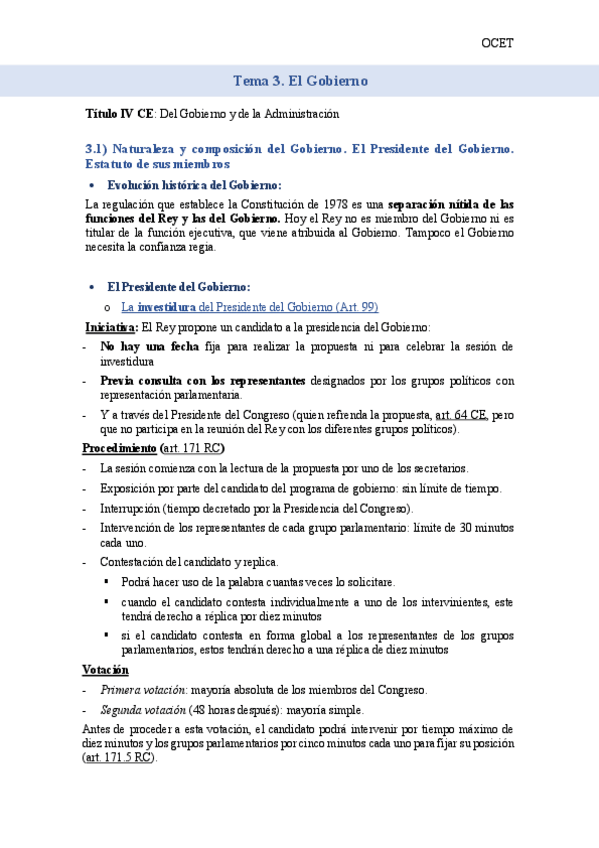 OCET

Tema 3. El Gobierno

Título IV CE: Del Gobierno y de la Administración

3.1) Naturaleza y composición del Gobierno. El Presidente del Gobierno. Estatuto de sus miembros

• Evolución histórica del Gobierno:

La regulación que establece la Constitución de 1978 es una separación nítida de las funciones del Rey y las del Gobierno. Hoy el Rey no es miembro del Gobierno ni es titular de la función ejecutiva, que viene atribuida al Gobierno. Tampoco el Gobierno necesita la confianza regia.

• El Presidente del Gobierno:

o La investidura del Presidente del Gobierno (Art. 99)

Iniciativa: El Rey propone un candidato a la presidencia del Gobierno:

- No hay una fecha fija para realizar la propuesta ni para celebrar la sesión de investidura
- Previa consulta con los representantes designados por los grupos políticos con representación parlamentaria.
- Y a través del Presidente del Congreso (quien refrenda la propuesta, art. 64 CE, pero que no participa en la reunión del Rey con los diferentes grupos políticos).

Procedimiento (art. 171 RC)

- La sesión comienza con la lectura de la propuesta por uno de los secretarios.
- Exposición por parte del candidato del programa de gobierno: sin límite de tiempo.
- Interrupción (tiempo decretado por la Presidencia del Congreso).
- Intervención de los representantes de cada grupo parlamentario: límite de 30 minutos cada uno.
- Contestación del candidato y replica.
▪ Podrá hacer uso de la palabra cuantas veces lo solicitare.
▪ cuando el candidato contesta individualmente a uno de los intervinientes, este tendrá derecho a réplica por diez minutos
▪ si el candidato contesta en forma global a los representantes de los grupos parlamentarios, estos tendrán derecho a una réplica de diez minutos

Votación

- Primera votación: mayoría absoluta de los miembros del Congreso.
- Segunda votación (48 horas después): mayoría simple.

Antes de proceder a esta votación, el candidato podrá intervenir por tiempo máximo de diez minutos y los grupos parlamentarios por cinco minutos cada uno para fijar su posición (art. 171.5 RC).